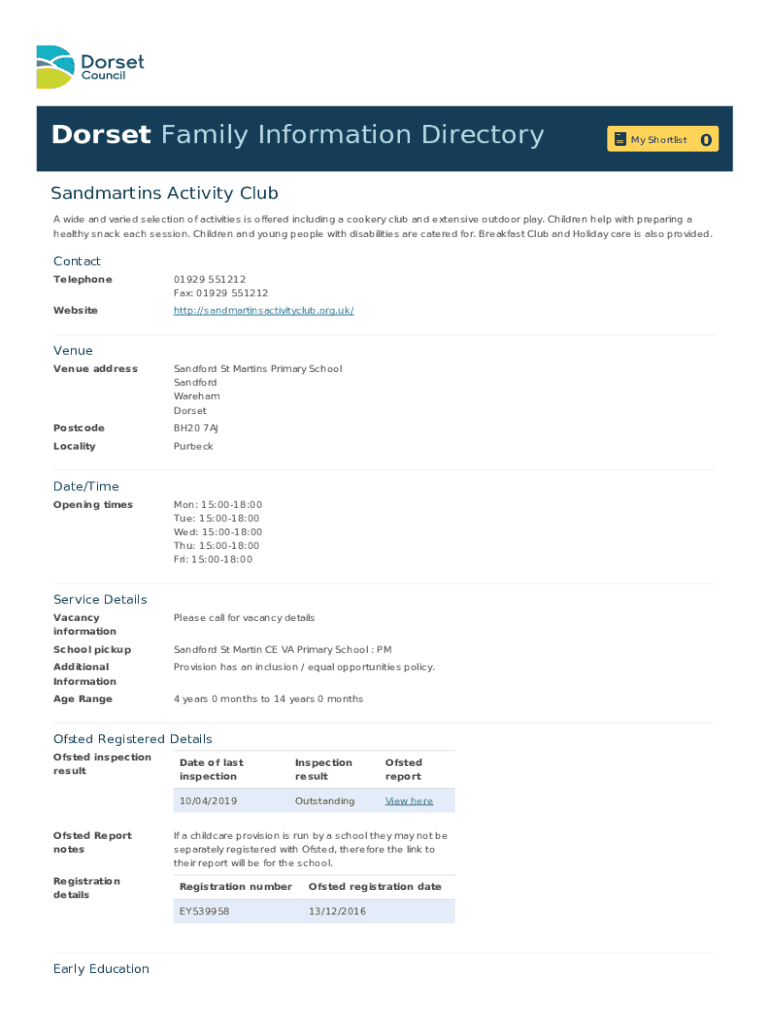 Dorset Council

Dorset Family Information Directory

My Shortlist 0

Sandmartins Activity Club

A wide and varied selection of activities is offered including a cookery club and extensive outdoor play. Children help with preparing a healthy snack each session. Children and young people with disabilities are catered for. Breakfast Club and Holiday care is also provided.

Contact

Telephone
01929 551212
Fax: 01929 551212

Website
http://sandmartinsactivityclub.org.uk/

Venue

Venue address
Sandford St Martins Primary School
Sandford
Wareham
Dorset

Postcode
BH20 7AJ

Locality
Purbeck

Date/Time

Opening times
Mon: 15:00-18:00
Tue: 15:00-18:00
Wed: 15:00-18:00
Thu: 15:00-18:00
Fri: 15:00-18:00

Service Details

Vacancy information
Please call for vacancy details

School pickup
Sandford St Martin CE VA Primary School : PM

Additional Information
Provision has an inclusion / equal opportunities policy.

Age Range
4 years 0 months to 14 years 0 months

Ofsted Registered Details

Ofsted inspection result

| Date of last inspection | Inspection result | Ofsted report |
|---|---|---|
| 10/04/2019 | Outstanding | View here |

Ofsted Report notes
If a childcare provision is run by a school they may not be separately registered with Ofsted, therefore the link to their report will be for the school.

Registration details

| Registration number | Ofsted registration date |
|---|---|
| EY539958 | 13/12/2016 |

Early Education